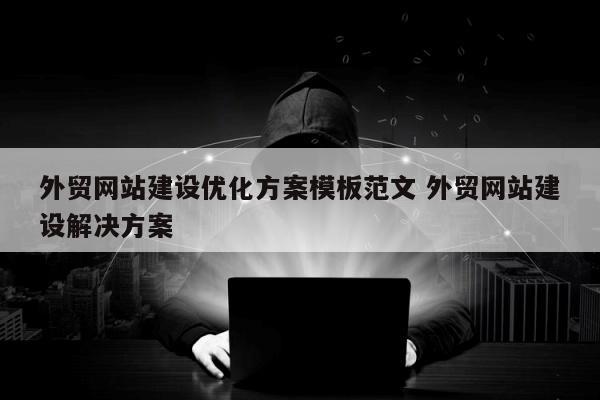 外贸网站建设优化方案模板范文 外贸网站建设解决方案